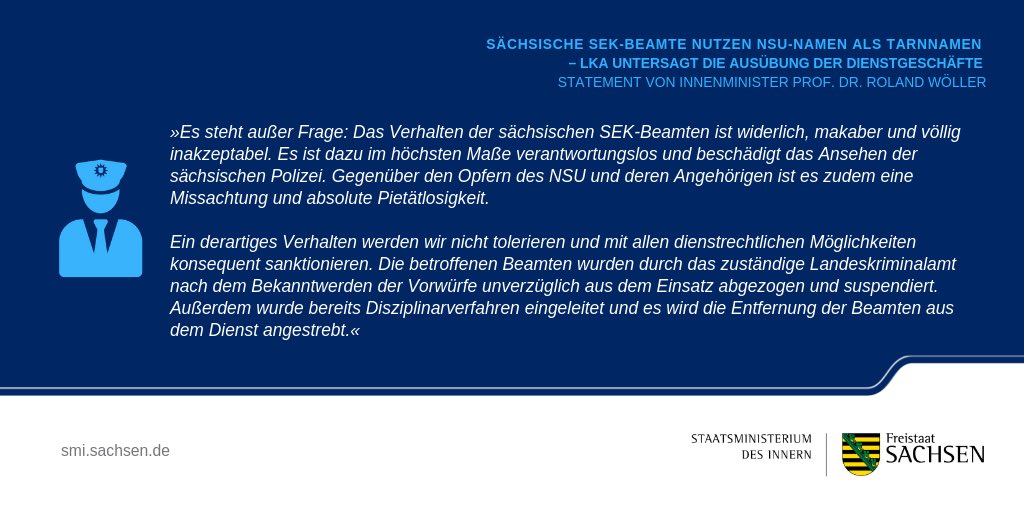 SÄCHSISCHE SEK-BEAMTE NUTZEN NSU-NAMEN ALS TARNNAMEN
– LKA UNTERSAGT DIE AUSÜBUNG DER DIENSTGESCHÄFTE
STATEMENT VON INNENMINISTER PROF. DR. ROLAND WÖLLER

»Es steht außer Frage: Das Verhalten der sächsischen SEK-Beamten ist widerlich, makaber und völlig inakzeptabel. Es ist dazu im höchsten Maße verantwortungslos und beschädigt das Ansehen der sächsischen Polizei. Gegenüber den Opfern des NSU und deren Angehörigen ist es zudem eine Missachtung und absolute Pietätlosigkeit.

Ein derartiges Verhalten werden wir nicht tolerieren und mit allen dienstrechtlichen Möglichkeiten konsequent sanktionieren. Die betroffenen Beamten wurden durch das zuständige Landeskriminalamt nach dem Bekanntwerden der Vorwürfe unverzüglich aus dem Einsatz abgezogen und suspendiert. Außerdem wurde bereits Disziplinarverfahren eingeleitet und es wird die Entfernung der Beamten aus dem Dienst angestrebt.«

smi.sachsen.de

STAATSMINISTERIUM
DES INNERN

Freistaat
SACHSEN